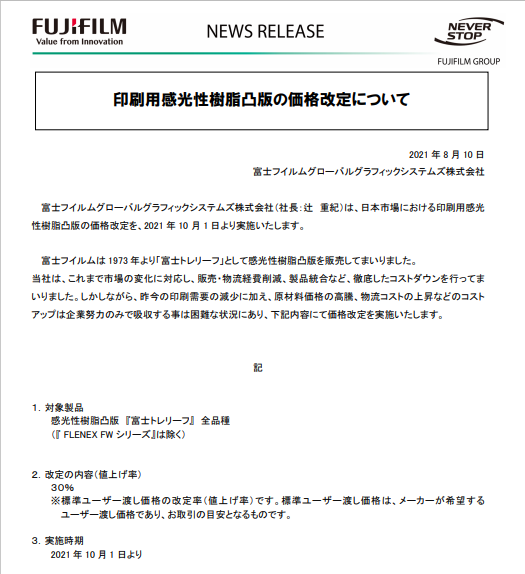 FUJIFILM
Value from Innovation

NEWS RELEASE

NEVER STOP
FUJIFILM GROUP

印刷用感光性樹脂凸版の価格改定について

2021 年 8 月 10 日
富士フイルムグローバルグラフィックシステムズ株式会社

富士フイルムグローバルグラフィックシステムズ株式会社（社長：辻　重紀）は、日本市場における印刷用感光性樹脂凸版の価格改定を、2021 年 10 月 1 日より実施いたします。

富士フイルムは 1973 年より「富士トレリーフ」として感光性樹脂凸版を販売してまいりました。
当社は、これまで市場の変化に対応し、販売・物流経費削減、製品統合など、徹底したコストダウンを行ってまいりました。しかしながら、昨今の印刷需要の減少に加え、原材料価格の高騰、物流コストの上昇などのコストアップは企業努力のみで吸収する事は困難な状況にあり、下記内容にて価格改定を実施いたします。

記

1. 対象製品
感光性樹脂凸版 『富士トレリーフ』 全品種
（『 FLENEX FW シリーズ』は除く）

2. 改定の内容（値上げ率）
30%
※標準ユーザー渡し価格の改定率（値上げ率）です。標準ユーザー渡し価格は、メーカーが希望するユーザー渡し価格であり、お取引の目安となるものです。

3. 実施時期
2021 年 10 月 1 日より